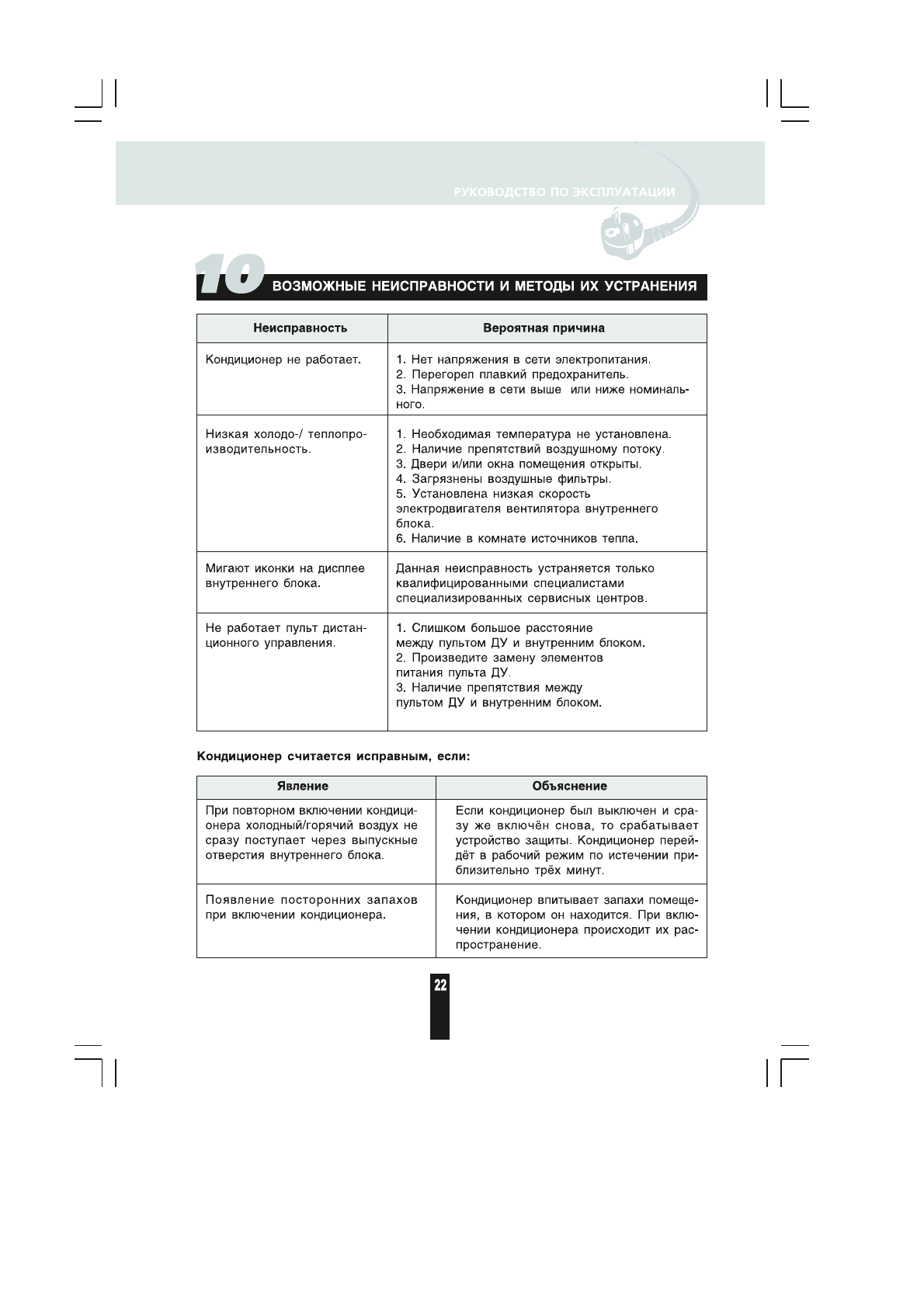 РУКОВОДСТВО ПО ЭКСПЛУАТАЦИИ

10 ВОЗМОЖНЫЕ НЕИСПРАВНОСТИ И МЕТОДЫ ИХ УСТРАНЕНИЯ

| Неисправность | Вероятная причина |
|---|---|
| Кондиционер не работает. | 1. Нет напряжения в сети электропитания. 2. Перегорел плавкий предохранитель. 3. Напряжение в сети выше или ниже номинального. |
| Низкая холодо-/ теплопроизводительность. | 1. Необходимая температура не установлена. 2. Наличие препятствий воздушному потоку. 3. Двери и/или окна помещения открыты. 4. Загрязнены воздушные фильтры. 5. Установлена низкая скорость электродвигателя вентилятора внутреннего блока. 6. Наличие в комнате источников тепла. |
| Мигают иконки на дисплее внутреннего блока. | Данная неисправность устраняется только квалифицированными специалистами специализированных сервисных центров. |
| Не работает пульт дистанционного управления. | 1. Слишком большое расстояние между пультом ДУ и внутренним блоком. 2. Произведите замену элементов питания пульта ДУ. 3. Наличие препятствия между пультом ДУ и внутренним блоком. |

Кондиционер считается исправным, если:

| Явление | Объяснение |
|---|---|
| При повторном включении кондиционера холодный/горячий воздух не сразу поступает через выпускные отверстия внутреннего блока. | Если кондиционер был выключен и сразу же включён снова, то срабатывает устройство защиты. Кондиционер перейдёт в рабочий режим по истечении приблизительно трёх минут. |
| Появление посторонних запахов при включении кондиционера. | Кондиционер впитывает запахи помещения, в котором он находится. При включении кондиционера происходит их распространение. |

22